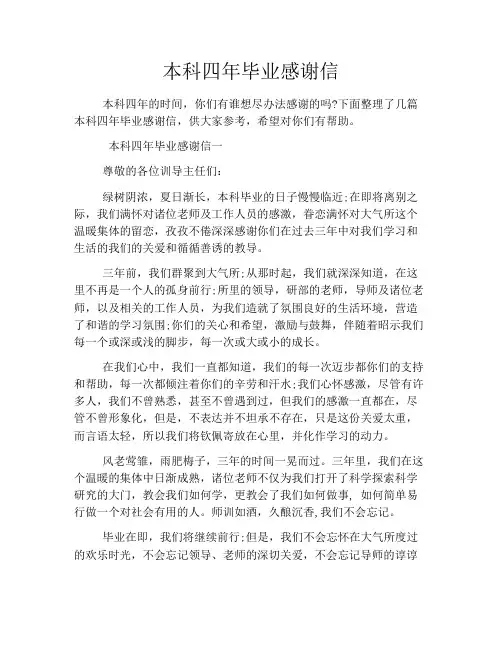 本科四年毕业感谢信

本科四年的时间，你们有谁想尽办法感谢的吗?下面整理了几篇本科四年毕业感谢信，供大家参考，希望对你们有帮助。

本科四年毕业感谢信一

尊敬的各位训导主任们:

绿树阴浓，夏日渐长，本科毕业的日子慢慢临近;在即将离别之际，我们满怀对诸位老师及工作人员的感激，眷恋满怀对大气所这个温暖集体的留恋，孜孜不倦深深感谢你们在过去三年中对我们学习和生活的我们的关爱和循循善诱的教导。

三年前，我们群聚到大气所;从那时起，我们就深深知道，在这里不再是一个人的孤身前行;所里的领导，研部的老师，导师及诸位老师，以及相关的工作人员，为我们造就了氛围良好的生活环境，营造了和谐的学习氛围;你们的关心和希望，激励与鼓舞，伴随着昭示我们每一个或深或浅的脚步，每一次或大或小的成长。

在我们心中，我们一直都知道，我们的每一次迈步都你们的支持和帮助，每一次都倾注着你们的辛劳和汗水;我们心怀感激，尽管有许多人，我们不曾熟悉，甚至不曾遇到过，但我们的感激一直都在，尽管不曾形象化，但是，不表达并不坦承不存在，只是这份关爱太重，而言语太轻，所以我们将钦佩寄放在心里，并化作学习的动力。

风老莺雏，雨肥梅子，三年的时间一晃而过。三年里，我们在这个温暖的集体中日渐成熟，诸位老师不仅为我们打开了科学探索科学研究的大门，教会我们如何学，更教会了我们如何做事，如何简单易行做一个对社会有用的人。师训如酒，久酿沉香,我们不会忘记。

毕业在即，我们将继续前行;但是，我们不会忘怀在大气所度过的欢乐时光，不会忘记领导、老师的深切关爱，不会忘记导师的谆谆